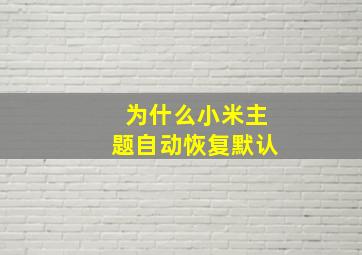 为什么小米主题自动恢复默认